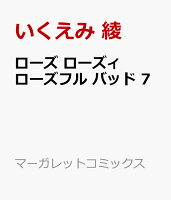 いくえみ 綾

ローズ ローズィ
ローズフル バッド 7

マーガレットコミックス